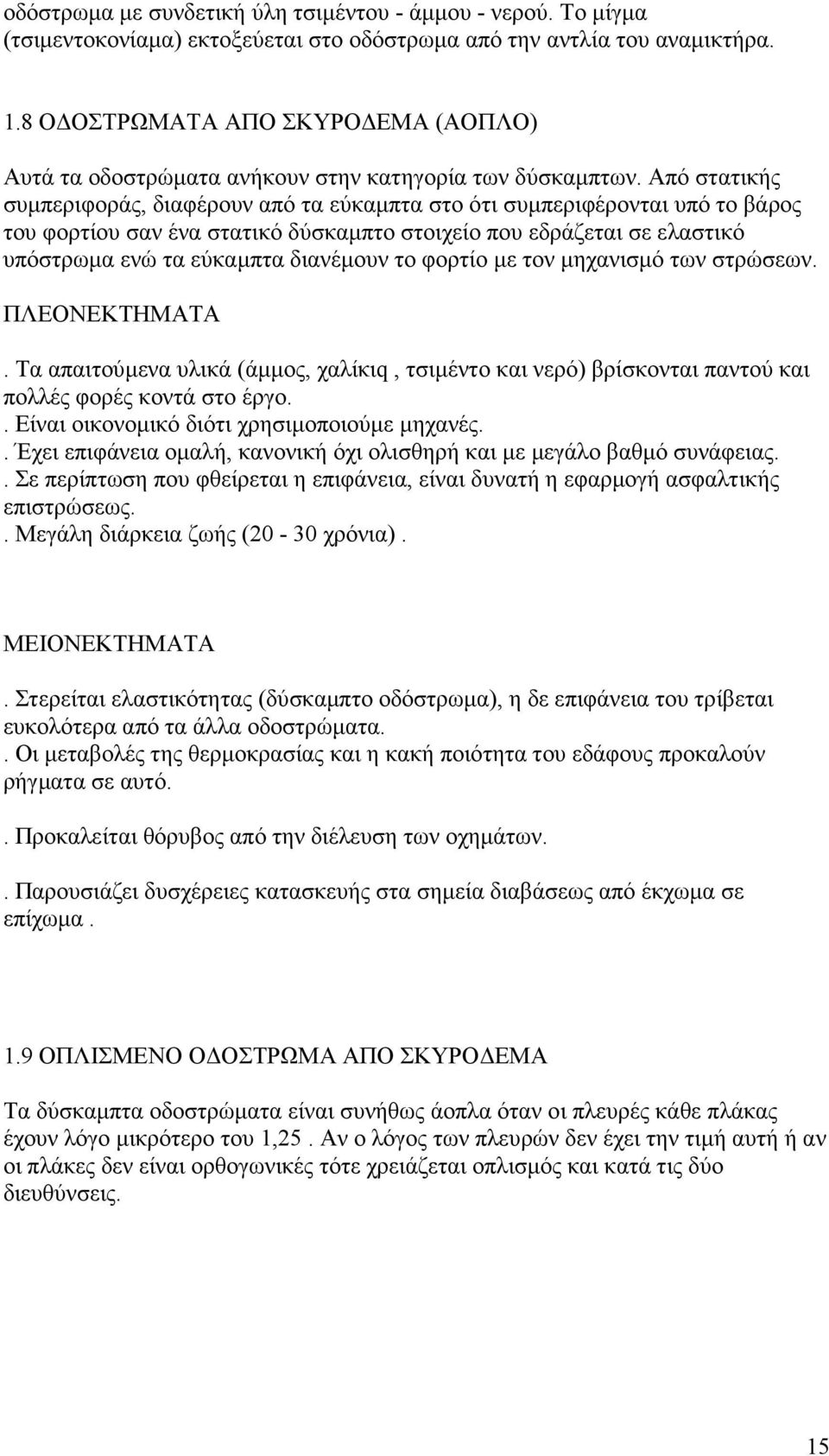 οδόστρωμα με συνδετική ύλη τσιμέντου - άμμου - νερού. Το μίγμα (τσιμεντοκονίαμα) εκτοξεύεται στο οδόστρωμα από την αντλία του αναμικτήρα.

1.8 ΟΔΟΣΤΡΩΜΑΤΑ ΑΠΟ ΣΚΥΡΟΔΕΜΑ (ΑΟΠΛΟ)

Αυτά τα οδοστρώματα ανήκουν στην κατηγορία των δύσκαμπτων. Από στατικής συμπεριφοράς, διαφέρουν από τα εύκαμπτα στο ότι συμπεριφέρονται υπό το βάρος του φορτίου σαν ένα στατικό δύσκαμπτο στοιχείο που εδράζεται σε ελαστικό υπόστρωμα ενώ τα εύκαμπτα διανέμουν το φορτίο με τον μηχανισμό των στρώσεων.

ΠΛΕΟΝΕΚΤΗΜΑΤΑ

. Τα απαιτούμενα υλικά (άμμος, χαλίκιq , τσιμέντο και νερό) βρίσκονται παντού και πολλές φορές κοντά στο έργο.
. Είναι οικονομικό διότι χρησιμοποιούμε μηχανές.
. Έχει επιφάνεια ομαλή, κανονική όχι ολισθηρή και με μεγάλο βαθμό συνάφειας.
. Σε περίπτωση που φθείρεται η επιφάνεια, είναι δυνατή η εφαρμογή ασφαλτικής επιστρώσεως.
. Μεγάλη διάρκεια ζωής (20 - 30 χρόνια) .

ΜΕΙΟΝΕΚΤΗΜΑΤΑ

. Στερείται ελαστικότητας (δύσκαμπτο οδόστρωμα), η δε επιφάνεια του τρίβεται ευκολότερα από τα άλλα οδοστρώματα.
. Οι μεταβολές της θερμοκρασίας και η κακή ποιότητα του εδάφους προκαλούν ρήγματα σε αυτό.

. Προκαλείται θόρυβος από την διέλευση των οχημάτων.

. Παρουσιάζει δυσχέρειες κατασκευής στα σημεία διαβάσεως από έκχωμα σε επίχωμα .

1.9 ΟΠΛΙΣΜΕΝΟ ΟΔΟΣΤΡΩΜΑ ΑΠΟ ΣΚΥΡΟΔΕΜΑ

Τα δύσκαμπτα οδοστρώματα είναι συνήθως άοπλα όταν οι πλευρές κάθε πλάκας έχουν λόγο μικρότερο του 1,25 . Αν ο λόγος των πλευρών δεν έχει την τιμή αυτή ή αν οι πλάκες δεν είναι ορθογωνικές τότε χρειάζεται οπλισμός και κατά τις δύο διευθύνσεις.

15